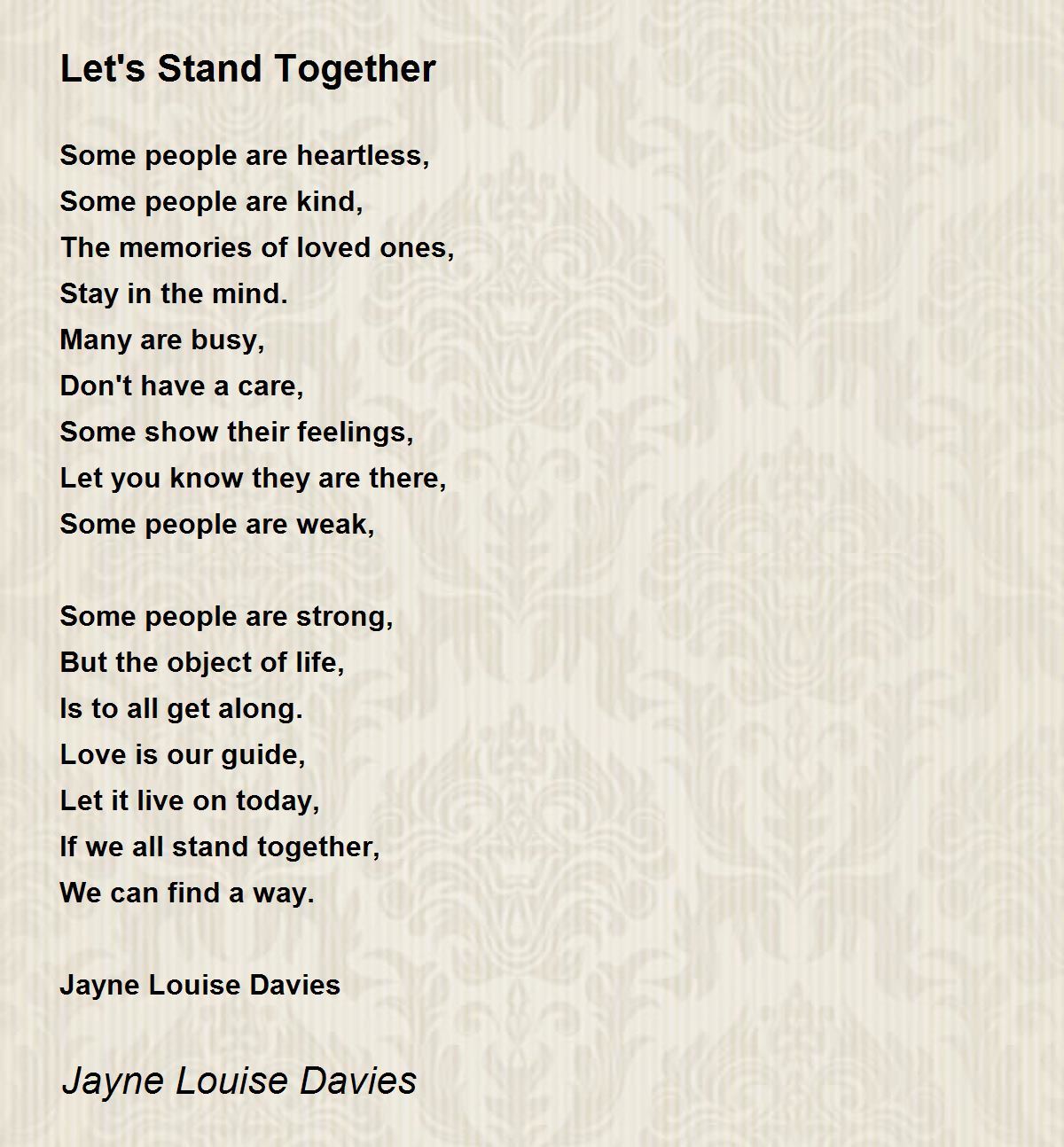 Let's Stand Together

Some people are heartless,
Some people are kind,
The memories of loved ones,
Stay in the mind.
Many are busy,
Don't have a care,
Some show their feelings,
Let you know they are there,
Some people are weak,

Some people are strong,
But the object of life,
Is to all get along.
Love is our guide,
Let it live on today,
If we all stand together,
We can find a way.

Jayne Louise Davies

Jayne Louise Davies